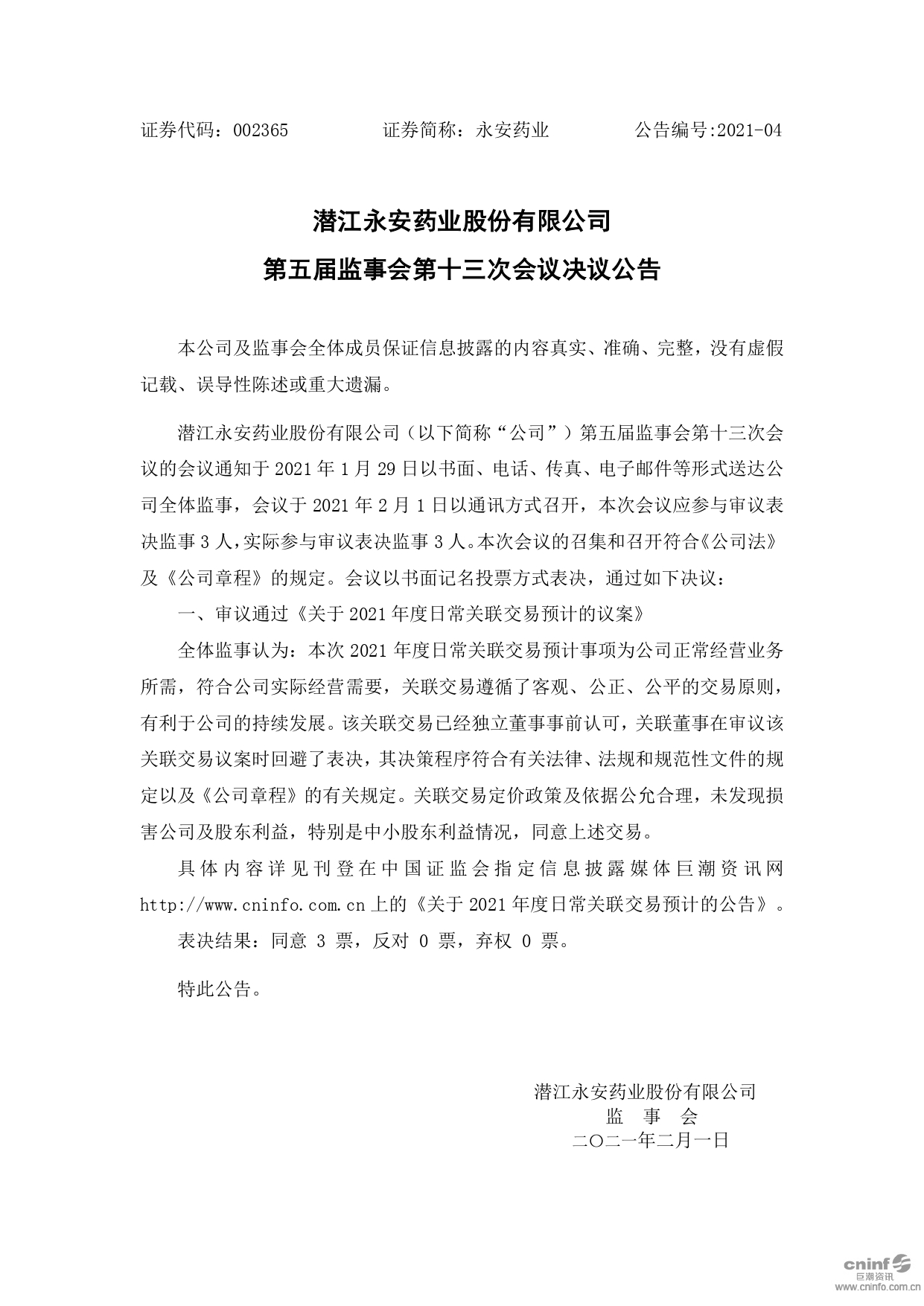 证券代码：002365　　　　　证券简称：永安药业　　　　　公告编号:2021-04

潜江永安药业股份有限公司
第五届监事会第十三次会议决议公告

本公司及监事会全体成员保证信息披露的内容真实、准确、完整，没有虚假记载、误导性陈述或重大遗漏。

潜江永安药业股份有限公司（以下简称“公司”）第五届监事会第十三次会议的会议通知于 2021 年 1 月 29 日以书面、电话、传真、电子邮件等形式送达公司全体监事，会议于 2021 年 2 月 1 日以通讯方式召开，本次会议应参与审议表决监事 3 人，实际参与审议表决监事 3 人。本次会议的召集和召开符合《公司法》及《公司章程》的规定。会议以书面记名投票方式表决，通过如下决议：

一、审议通过《关于 2021 年度日常关联交易预计的议案》

全体监事认为：本次 2021 年度日常关联交易预计事项为公司正常经营业务所需，符合公司实际经营需要，关联交易遵循了客观、公正、公平的交易原则，有利于公司的持续发展。该关联交易已经独立董事事前认可，关联董事在审议该关联交易议案时回避了表决，其决策程序符合有关法律、法规和规范性文件的规定以及《公司章程》的有关规定。关联交易定价政策及依据公允合理，未发现损害公司及股东利益，特别是中小股东利益情况，同意上述交易。

具体内容详见刊登在中国证监会指定信息披露媒体巨潮资讯网 http://www.cninfo.com.cn 上的《关于 2021 年度日常关联交易预计的公告》。

表决结果：同意 3 票，反对 0 票，弃权 0 票。

特此公告。

潜江永安药业股份有限公司
监　事　会
二〇二一年二月一日

cninf
巨潮资讯
www.cninfo.com.cn